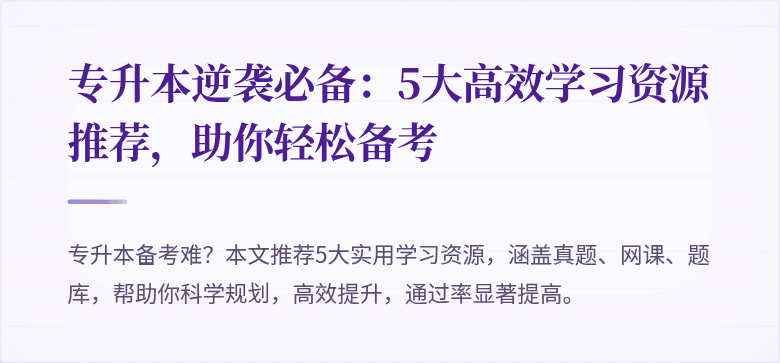 专升本逆袭必备：5大高效学习资源推荐，助你轻松备考

专升本备考难？本文推荐5大实用学习资源，涵盖真题、网课、题库，帮助你科学规划，高效提升，通过率显著提高。